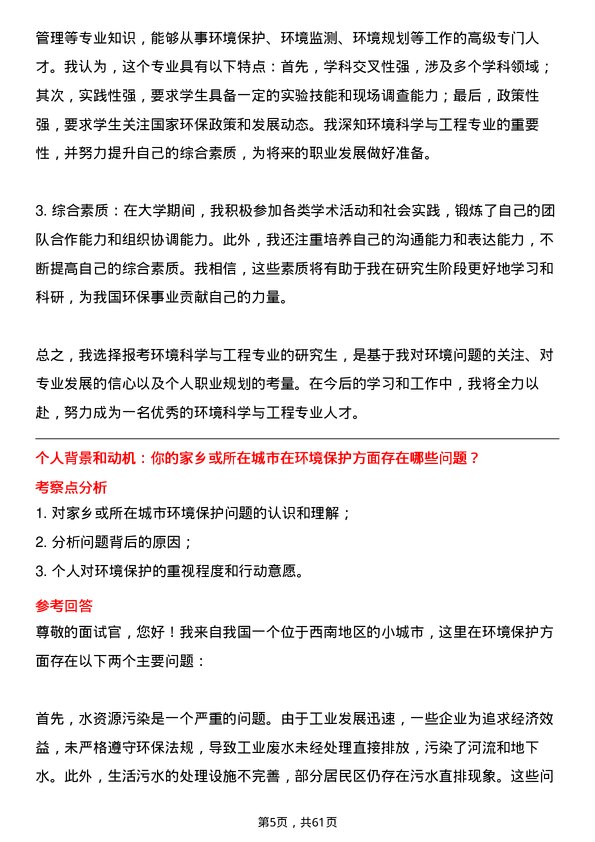 管理等专业知识，能够从事环境保护、环境监测、环境规划等工作的高级专门人才。我认为，这个专业具有以下特点：首先，学科交叉性强，涉及多个学科领域；其次，实践性强，要求学生具备一定的实验技能和现场调查能力；最后，政策性强，要求学生关注国家环保政策和发展动态。我深知环境科学与工程专业的重要性，并努力提升自己的综合素质，为将来的职业发展做好准备。

3. 综合素质：在大学期间，我积极参加各类学术活动和社会实践，锻炼了自己的团队合作能力和组织协调能力。此外，我还注重培养自己的沟通能力和表达能力，不断提高自己的综合素质。我相信，这些素质将有助于我在研究生阶段更好地学习和科研，为我国环保事业贡献自己的力量。

总之，我选择报考环境科学与工程专业的研究生，是基于我对环境问题的关注、对专业发展的信心以及个人职业规划的考量。在今后的学习和工作中，我将全力以赴，努力成为一名优秀的环境科学与工程专业人才。

个人背景和动机：你的家乡或所在城市在环境保护方面存在哪些问题？

考察点分析

1. 对家乡或所在城市环境保护问题的认识和理解；

2. 分析问题背后的原因；

3. 个人对环境保护的重视程度和行动意愿。

参考回答

尊敬的面试官，您好！我来自我国一个位于西南地区的小城市，这里在环境保护方面存在以下两个主要问题：

首先，水资源污染是一个严重的问题。由于工业发展迅速，一些企业为追求经济效益，未严格遵守环保法规，导致工业废水未经处理直接排放，污染了河流和地下水。此外，生活污水的处理设施不完善，部分居民区仍存在污水直排现象。这些问

第5页，共61页